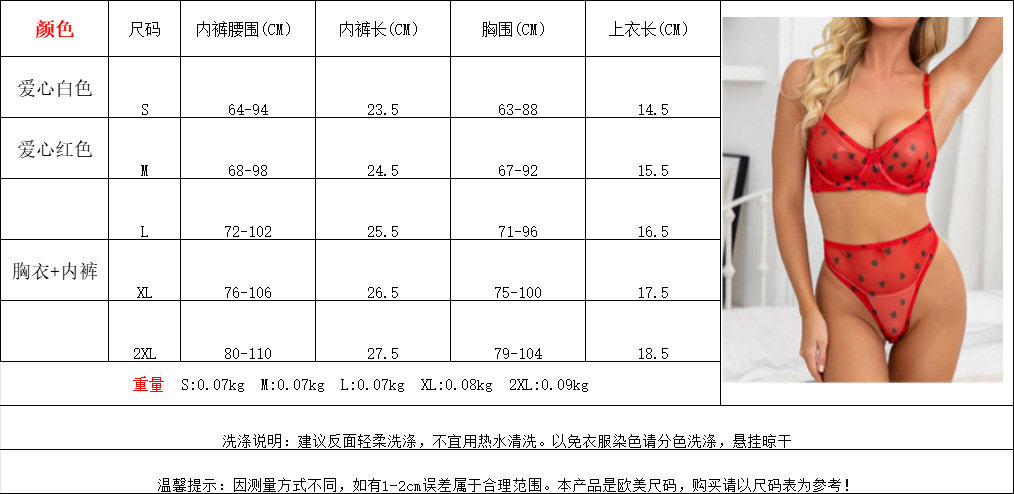 | 颜色 | 尺码 | 内裤腰围(CM) | 内裤长(CM) | 胸围(CM) | 上衣长(CM) |
|---|---|---|---|---|---|
| 爱心白色 | S | 64-94 | 23.5 | 63-88 | 14.5 |
| 爱心红色 | M | 68-98 | 24.5 | 67-92 | 15.5 |
|  | L | 72-102 | 25.5 | 71-96 | 16.5 |
| 胸衣+内裤 | XL | 76-106 | 26.5 | 75-100 | 17.5 |
|  | 2XL | 80-110 | 27.5 | 79-104 | 18.5 |

重量 S:0.07kg M:0.07kg L:0.07kg XL:0.08kg 2XL:0.09kg

洗涤说明：建议反面轻柔洗涤，不宜用热水清洗。以免衣服染色请分色洗涤，悬挂晾干

温馨提示：因测量方式不同，如有1-2cm误差属于合理范围。本产品是欧美尺码，购买请以尺码表为参考！